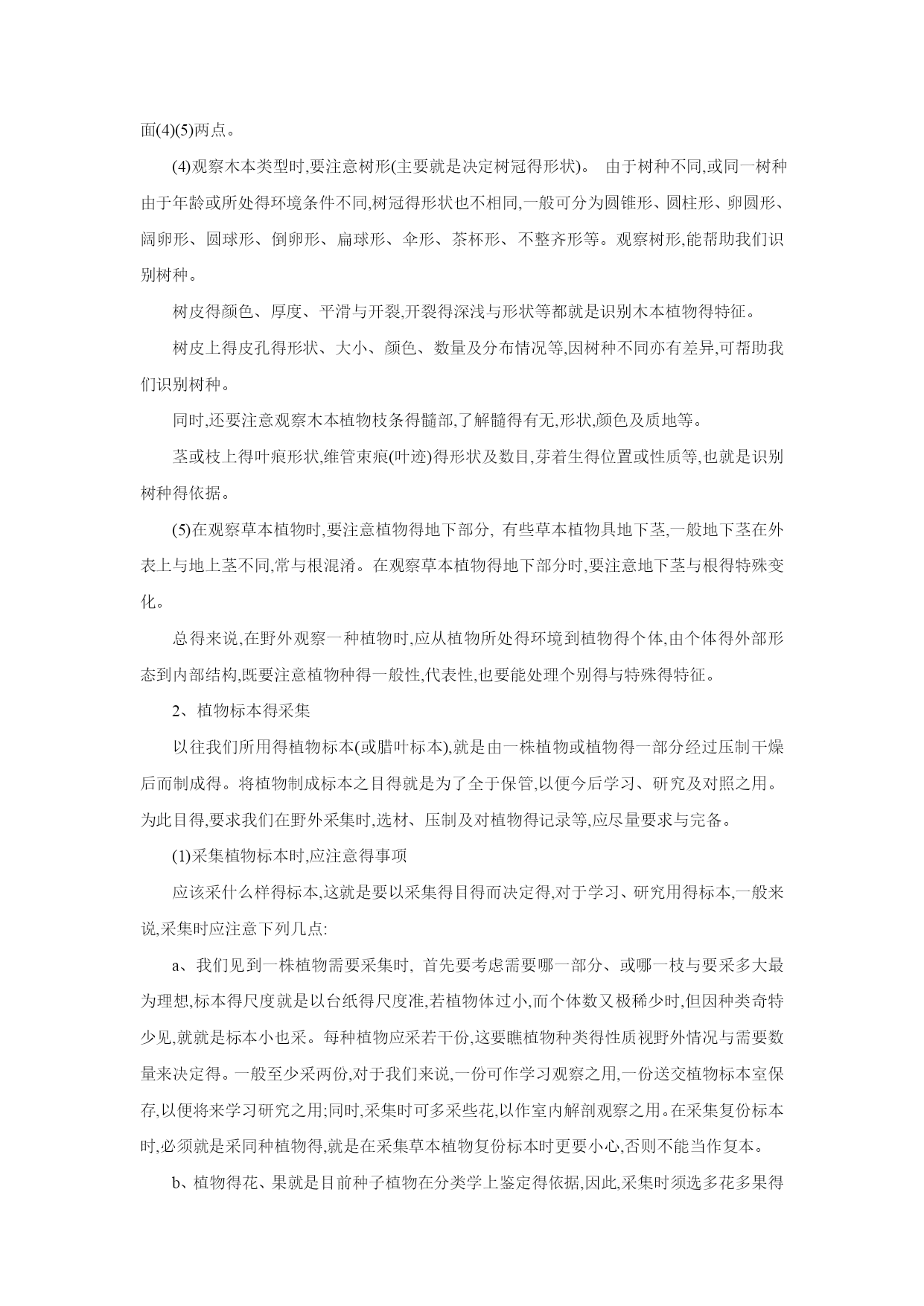 面(4)(5)两点。

(4)观察木本类型时,要注意树形(主要就是决定树冠得形状)。 由于树种不同,或同一树种由于年龄或所处得环境条件不同,树冠得形状也不相同,一般可分为圆锥形、圆柱形、卵圆形、阔卵形、圆球形、倒卵形、扁球形、伞形、茶杯形、不整齐形等。观察树形,能帮助我们识别树种。

树皮得颜色、厚度、平滑与开裂,开裂得深浅与形状等都就是识别木本植物得特征。

树皮上得皮孔得形状、大小、颜色、数量及分布情况等,因树种不同亦有差异,可帮助我们识别树种。

同时,还要注意观察木本植物枝条得髓部,了解髓得有无,形状,颜色及质地等。

茎或枝上得叶痕形状,维管束痕(叶迹)得形状及数目,芽着生得位置或性质等,也就是识别树种得依据。

(5)在观察草本植物时,要注意植物得地下部分, 有些草本植物具地下茎,一般地下茎在外表上与地上茎不同,常与根混淆。在观察草本植物得地下部分时,要注意地下茎与根得特殊变化。

总得来说,在野外观察一种植物时,应从植物所处得环境到植物得个体,由个体得外部形态到内部结构,既要注意植物种得一般性,代表性,也要能处理个别得与特殊得特征。

2、植物标本得采集

以往我们所用得植物标本(或腊叶标本),就是由一株植物或植物得一部分经过压制干燥后而制成得。将植物制成标本之目得就是为了全于保管,以便今后学习、研究及对照之用。为此目得,要求我们在野外采集时,选材、压制及对植物得记录等,应尽量要求与完备。

(1)采集植物标本时,应注意得事项

应该采什么样得标本,这就是要以采集得目得而决定得,对于学习、研究用得标本,一般来说,采集时应注意下列几点:

a、我们见到一株植物需要采集时, 首先要考虑需要哪一部分、或哪一枝与要采多大最为理想,标本得尺度就是以台纸得尺度准,若植物体过小,而个体数又极稀少时,但因种类奇特少见,就就是标本小也采。每种植物应采若干份,这要瞧植物种类得性质视野外情况与需要数量来决定得。一般至少采两份,对于我们来说,一份可作学习观察之用,一份送交植物标本室保存,以便将来学习研究之用;同时,采集时可多采些花,以作室内解剖观察之用。在采集复份标本时,必须就是采同种植物得,就是在采集草本植物复份标本时更要小心,否则不能当作复本。

b、植物得花、果就是目前种子植物在分类学上鉴定得依据,因此,采集时须选多花多果得